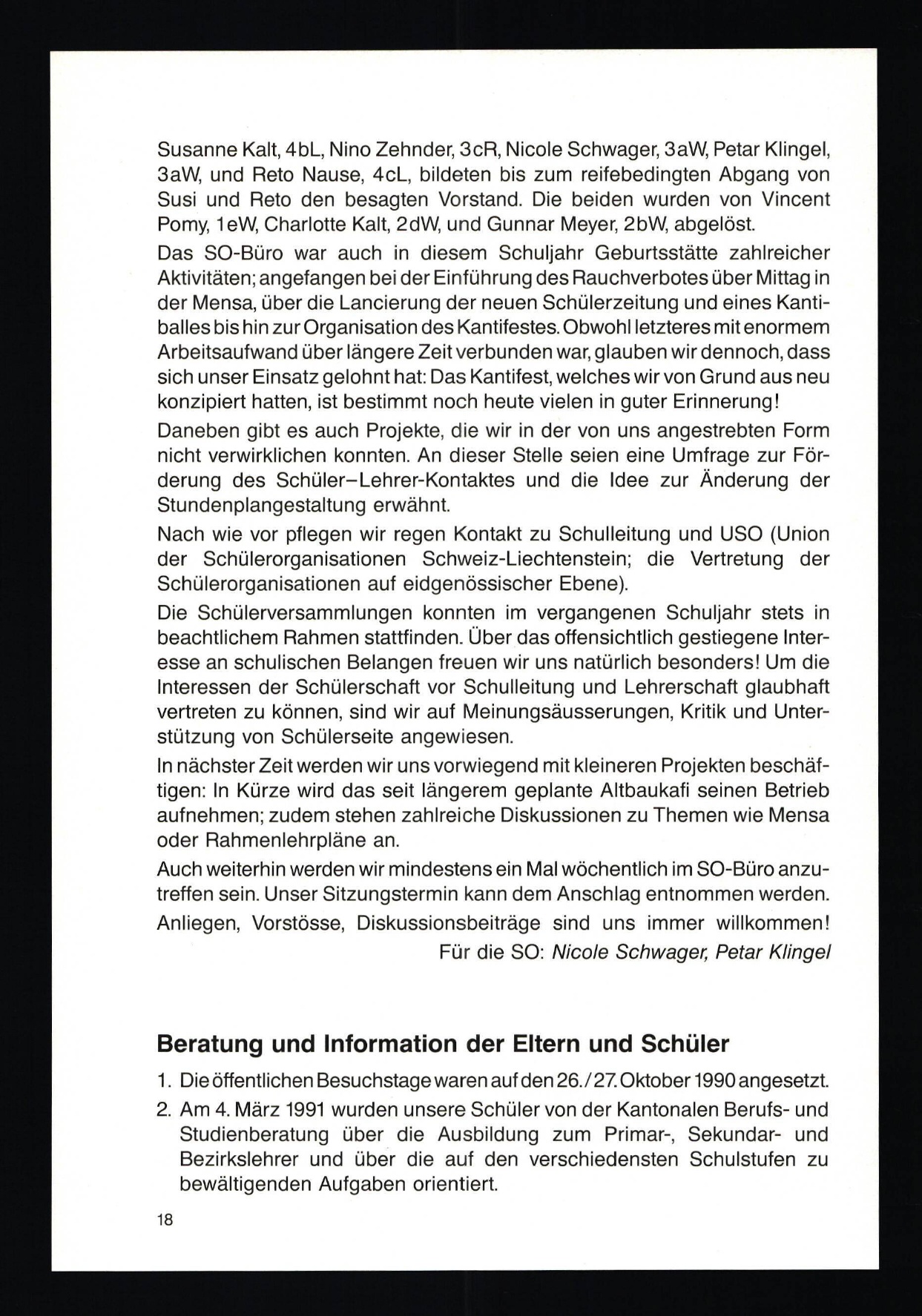 Susanne Kalt, 4bL, Nino Zehnder, 3cR, Nicole Schwager, 3aW, Petar Klingel, 3aW, und Reto Nause, 4cL, bildeten bis zum reifebedingten Abgang von Susi und Reto den besagten Vorstand. Die beiden wurden von Vincent Pomy, 1eW, Charlotte Kalt, 2dW, und Gunnar Meyer, 2bW, abgelöst.

Das SO-Büro war auch in diesem Schuljahr Geburtsstätte zahlreicher Aktivitäten; angefangen bei der Einführung des Rauchverbotes über Mittag in der Mensa, über die Lancierung der neuen Schülerzeitung und eines Kantiballes bis hin zur Organisation des Kantifestes. Obwohl letzteres mit enormem Arbeitsaufwand über längere Zeit verbunden war, glauben wir dennoch, dass sich unser Einsatz gelohnt hat: Das Kantifest, welches wir von Grund aus neu konzipiert hatten, ist bestimmt noch heute vielen in guter Erinnerung!

Daneben gibt es auch Projekte, die wir in der von uns angestrebten Form nicht verwirklichen konnten. An dieser Stelle seien eine Umfrage zur Förderung des Schüler–Lehrer-Kontaktes und die Idee zur Änderung der Stundenplangestaltung erwähnt.

Nach wie vor pflegen wir regen Kontakt zu Schulleitung und USO (Union der Schülerorganisationen Schweiz-Liechtenstein; die Vertretung der Schülerorganisationen auf eidgenössischer Ebene).

Die Schülerversammlungen konnten im vergangenen Schuljahr stets in beachtlichem Rahmen stattfinden. Über das offensichtlich gestiegene Interesse an schulischen Belangen freuen wir uns natürlich besonders! Um die Interessen der Schülerschaft vor Schulleitung und Lehrerschaft glaubhaft vertreten zu können, sind wir auf Meinungsäusserungen, Kritik und Unterstützung von Schülerseite angewiesen.

In nächster Zeit werden wir uns vorwiegend mit kleineren Projekten beschäftigen: In Kürze wird das seit längerem geplante Altbaukafi seinen Betrieb aufnehmen; zudem stehen zahlreiche Diskussionen zu Themen wie Mensa oder Rahmenlehrpläne an.

Auch weiterhin werden wir mindestens ein Mal wöchentlich im SO-Büro anzutreffen sein. Unser Sitzungstermin kann dem Anschlag entnommen werden. Anliegen, Vorstösse, Diskussionsbeiträge sind uns immer willkommen!

Für die SO: Nicole Schwager, Petar Klingel

Beratung und Information der Eltern und Schüler

1. Die öffentlichen Besuchstage waren auf den 26./27. Oktober 1990 angesetzt.
2. Am 4. März 1991 wurden unsere Schüler von der Kantonalen Berufs- und Studienberatung über die Ausbildung zum Primar-, Sekundar- und Bezirkslehrer und über die auf den verschiedensten Schulstufen zu bewältigenden Aufgaben orientiert.

18